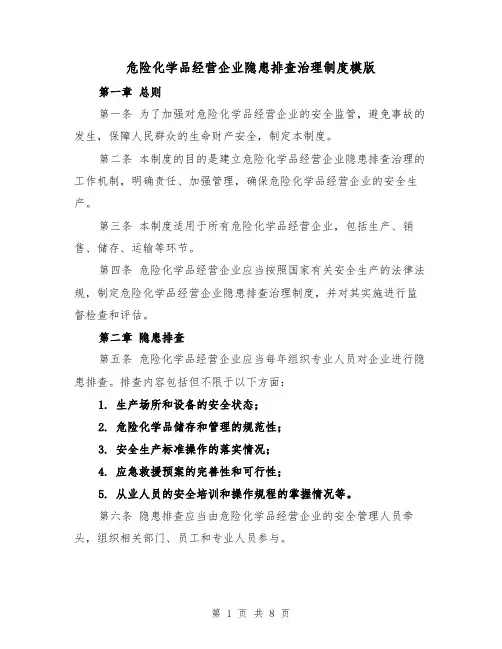 危险化学品经营企业隐患排查治理制度模版

第一章 总则

第一条 为了加强对危险化学品经营企业的安全监管，避免事故的发生，保障人民群众的生命财产安全，制定本制度。

第二条 本制度的目的是建立危险化学品经营企业隐患排查治理的工作机制，明确责任、加强管理，确保危险化学品经营企业的安全生产。

第三条 本制度适用于所有危险化学品经营企业，包括生产、销售、储存、运输等环节。

第四条 危险化学品经营企业应当按照国家有关安全生产的法律法规，制定危险化学品经营企业隐患排查治理制度，并对其实施进行监督检查和评估。

第二章 隐患排查

第五条 危险化学品经营企业应当每年组织专业人员对企业进行隐患排查。排查内容包括但不限于以下方面：

1. 生产场所和设备的安全状态；

2. 危险化学品储存和管理的规范性；

3. 安全生产标准操作的落实情况；

4. 应急救援预案的完善性和可行性；

5. 从业人员的安全培训和操作规程的掌握情况等。

第六条 隐患排查应当由危险化学品经营企业的安全管理人员牵头，组织相关部门、员工和专业人员参与。

第 1 页 共 8 页